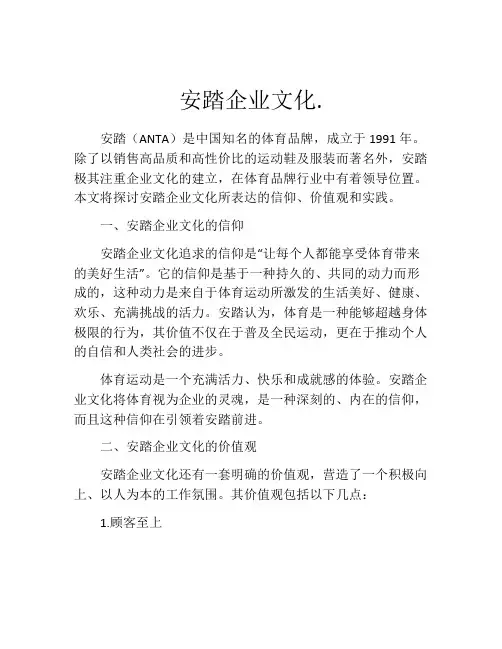 安踏企业文化.

安踏（ANTA）是中国知名的体育品牌，成立于 1991 年。除了以销售高品质和高性价比的运动鞋及服装而著名外，安踏极其注重企业文化的建立，在体育品牌行业中有着领导位置。本文将探讨安踏企业文化所表达的信仰、价值观和实践。

一、安踏企业文化的信仰

安踏企业文化追求的信仰是“让每个人都能享受体育带来的美好生活”。它的信仰是基于一种持久的、共同的动力而形成的，这种动力是来自于体育运动所激发的生活美好、健康、欢乐、充满挑战的活力。安踏认为，体育是一种能够超越身体极限的行为，其价值不仅在于普及全民运动，更在于推动个人的自信和人类社会的进步。

体育运动是一个充满活力、快乐和成就感的体验。安踏企业文化将体育视为企业的灵魂，是一种深刻的、内在的信仰，而且这种信仰在引领着安踏前进。

二、安踏企业文化的价值观

安踏企业文化还有一套明确的价值观，营造了一个积极向上、以人为本的工作氛围。其价值观包括以下几点：

1.顾客至上